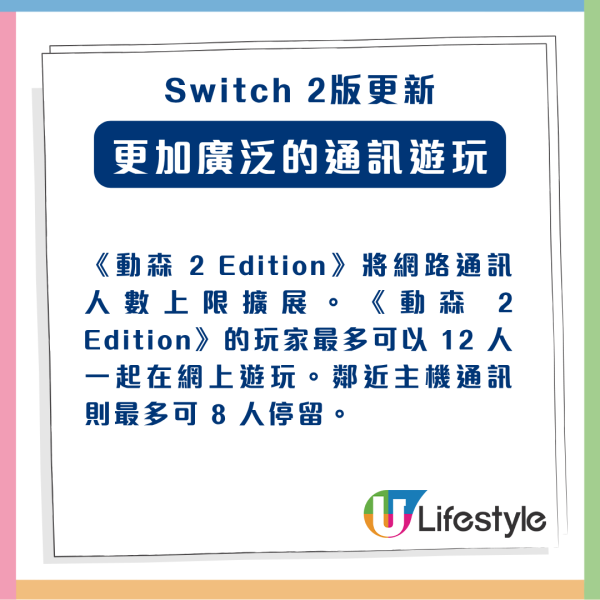 Switch 2版更新

更加廣泛的通訊遊玩

《動森 2 Edition》將網路通訊人數上限擴展。《動森 2 Edition》的玩家最多可以 12 人一起在網上遊玩。鄰近主機通訊則最多可 8 人停留。

U Lifestyle